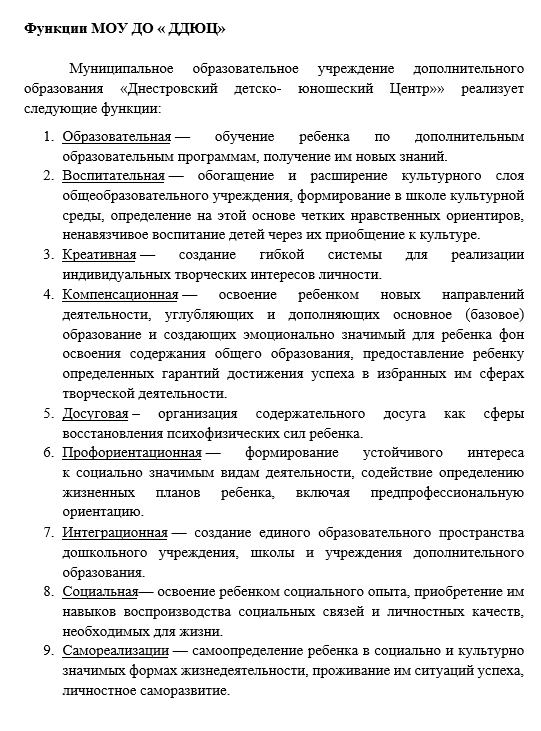 Функции МОУ ДО « ДДЮЦ»

Муниципальное образовательное учреждение дополнительного образования «Днестровский детско- юношеский Центр»» реализует следующие функции:

1. Образовательная — обучение ребенка по дополнительным образовательным программам, получение им новых знаний.
2. Воспитательная — обогащение и расширение культурного слоя общеобразовательного учреждения, формирование в школе культурной среды, определение на этой основе четких нравственных ориентиров, ненавязчивое воспитание детей через их приобщение к культуре.
3. Креативная — создание гибкой системы для реализации индивидуальных творческих интересов личности.
4. Компенсационная — освоение ребенком новых направлений деятельности, углубляющих и дополняющих основное (базовое) образование и создающих эмоционально значимый для ребенка фон освоения содержания общего образования, предоставление ребенку определенных гарантий достижения успеха в избранных им сферах творческой деятельности.
5. Досуговая – организация содержательного досуга как сферы восстановления психофизических сил ребенка.
6. Профориентационная — формирование устойчивого интереса к социально значимым видам деятельности, содействие определению жизненных планов ребенка, включая предпрофессиональную ориентацию.
7. Интеграционная — создание единого образовательного пространства дошкольного учреждения, школы и учреждения дополнительного образования.
8. Социальная— освоение ребенком социального опыта, приобретение им навыков воспроизводства социальных связей и личностных качеств, необходимых для жизни.
9. Самореализации — самоопределение ребенка в социально и культурно значимых формах жизнедеятельности, проживание им ситуаций успеха, личностное саморазвитие.